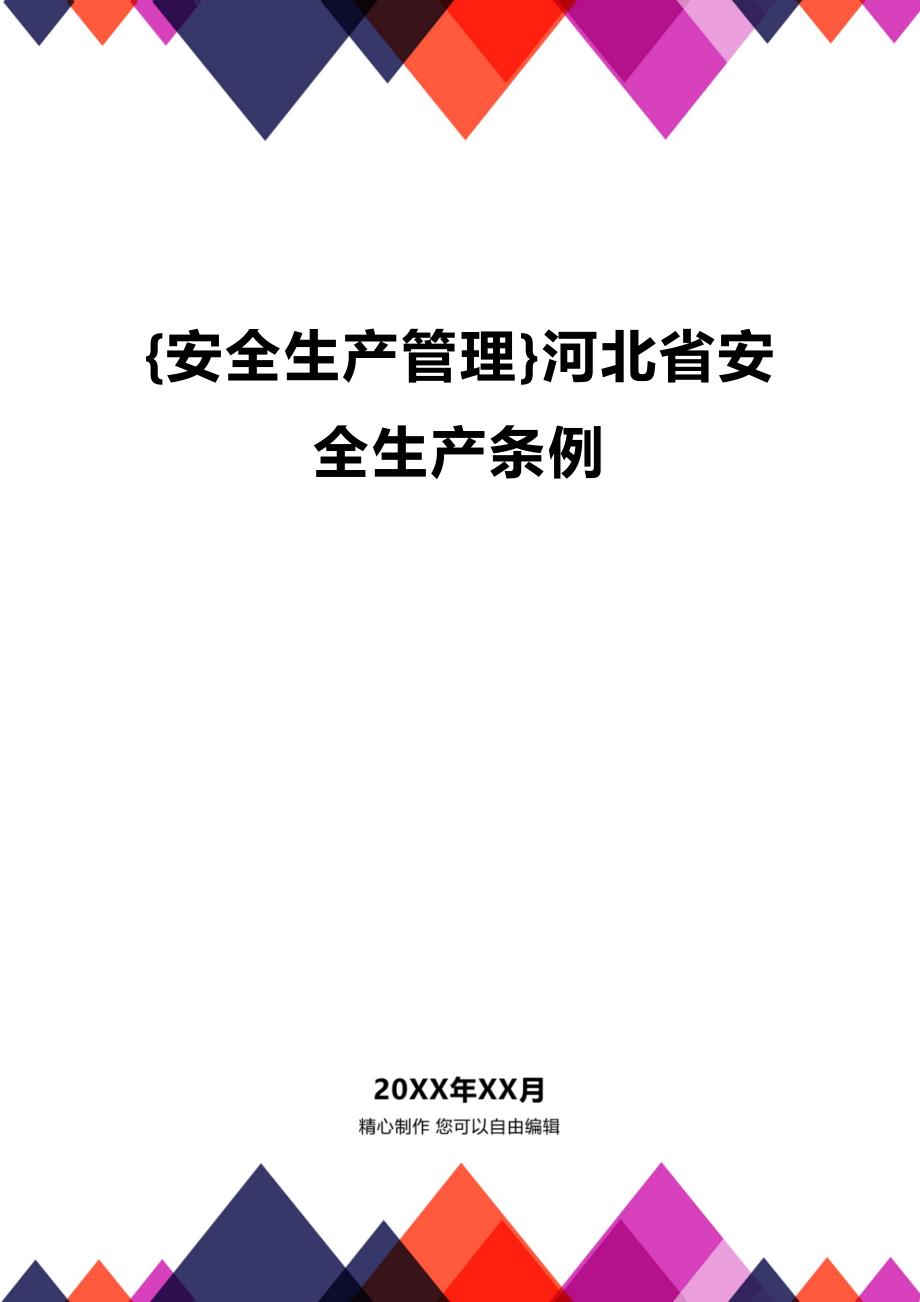 {安全生产管理}河北省安全生产条例

20XX年XX月

精心制作 您可以自由编辑